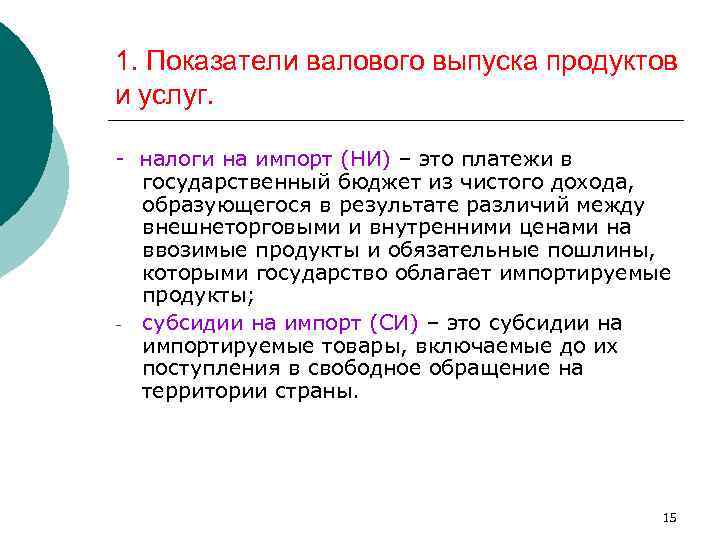 1. Показатели валового выпуска продуктов и услуг.

- налоги на импорт (НИ) – это платежи в государственный бюджет из чистого дохода, образующегося в результате различий между внешнеторговыми и внутренними ценами на ввозимые продукты и обязательные пошлины, которыми государство облагает импортируемые продукты;

- субсидии на импорт (СИ) – это субсидии на импортируемые товары, включаемые до их поступления в свободное обращение на территории страны.

15